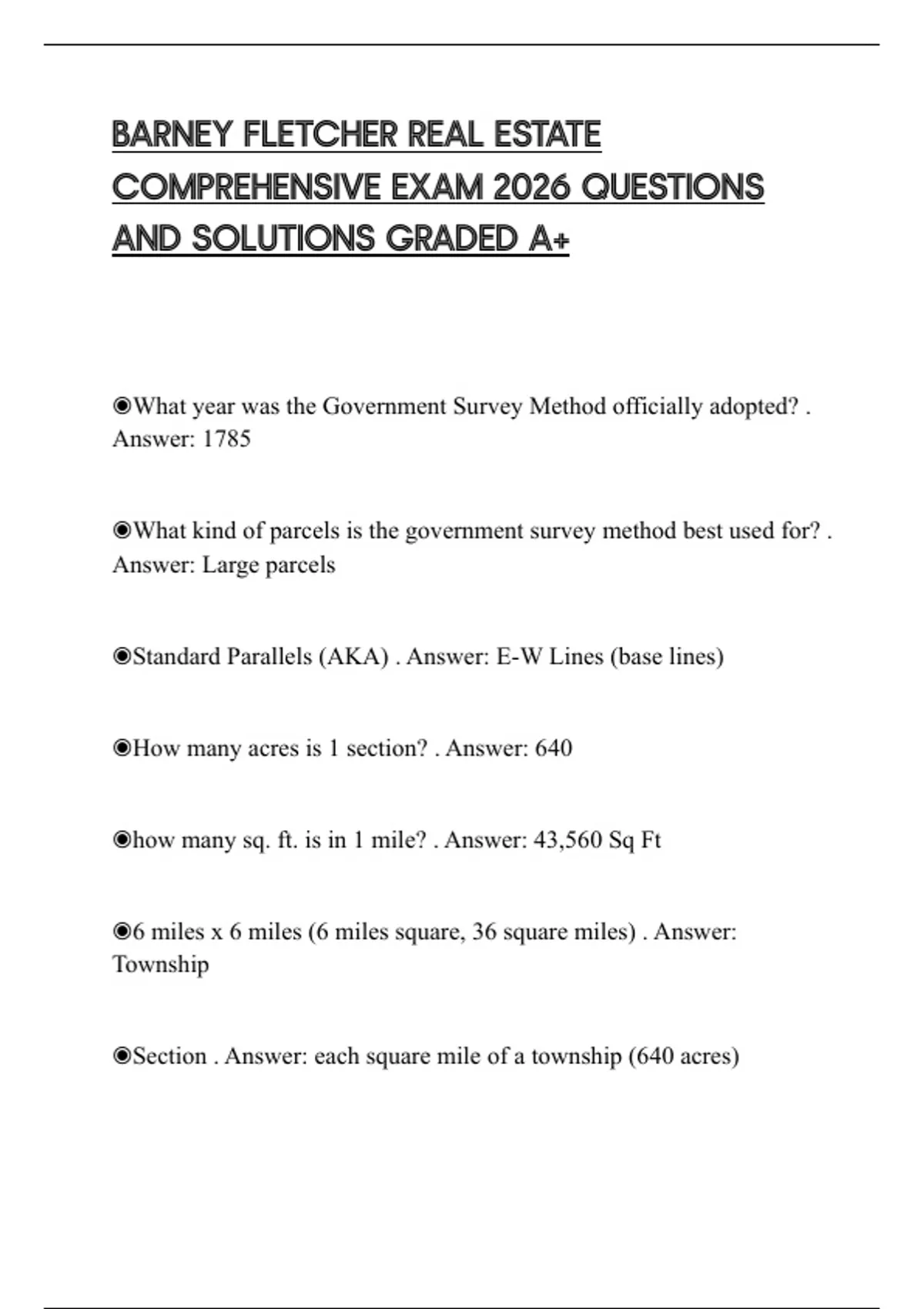 BARNEY FLETCHER REAL ESTATE COMPREHENSIVE EXAM 2026 QUESTIONS AND SOLUTIONS GRADED A+

◉What year was the Government Survey Method officially adopted? . Answer: 1785

◉What kind of parcels is the government survey method best used for? . Answer: Large parcels

◉Standard Parallels (AKA) . Answer: E-W Lines (base lines)

◉How many acres is 1 section? . Answer: 640

◉how many sq. ft. is in 1 mile? . Answer: 43,560 Sq Ft

◉6 miles x 6 miles (6 miles square, 36 square miles) . Answer: Township

◉Section . Answer: each square mile of a township (640 acres)